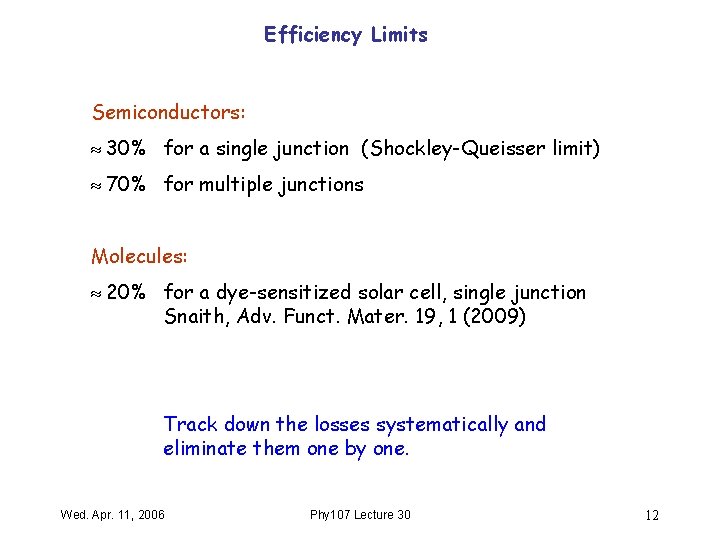 Efficiency Limits

Semiconductors:

$\approx$ 30% for a single junction (Shockley-Queisser limit)

$\approx$ 70% for multiple junctions

Molecules:

$\approx$ 20% for a dye-sensitized solar cell, single junction
Snaith, Adv. Funct. Mater. 19, 1 (2009)

Track down the losses systematically and eliminate them one by one.

Wed. Apr. 11, 2006

Phy107 Lecture 30

12